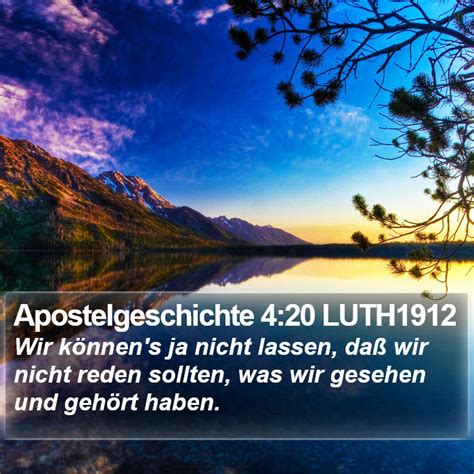 Apostelgeschichte 4:20 LUTH1912
Wir können's ja nicht lassen, daß wir nicht reden sollten, was wir gesehen und gehört haben.